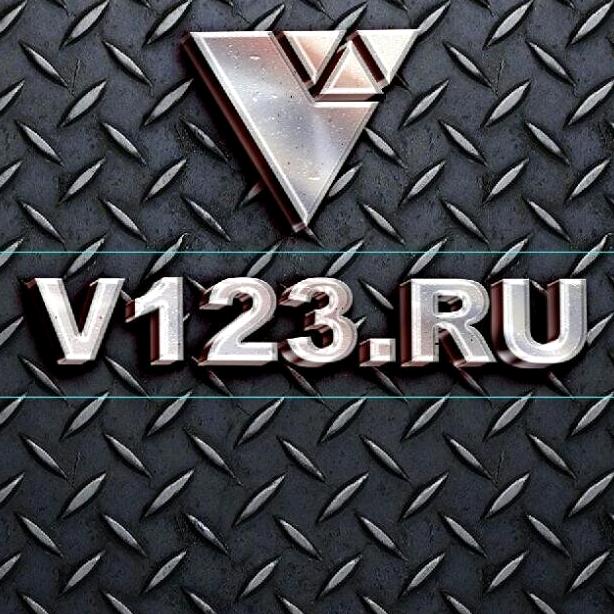 V123.RU